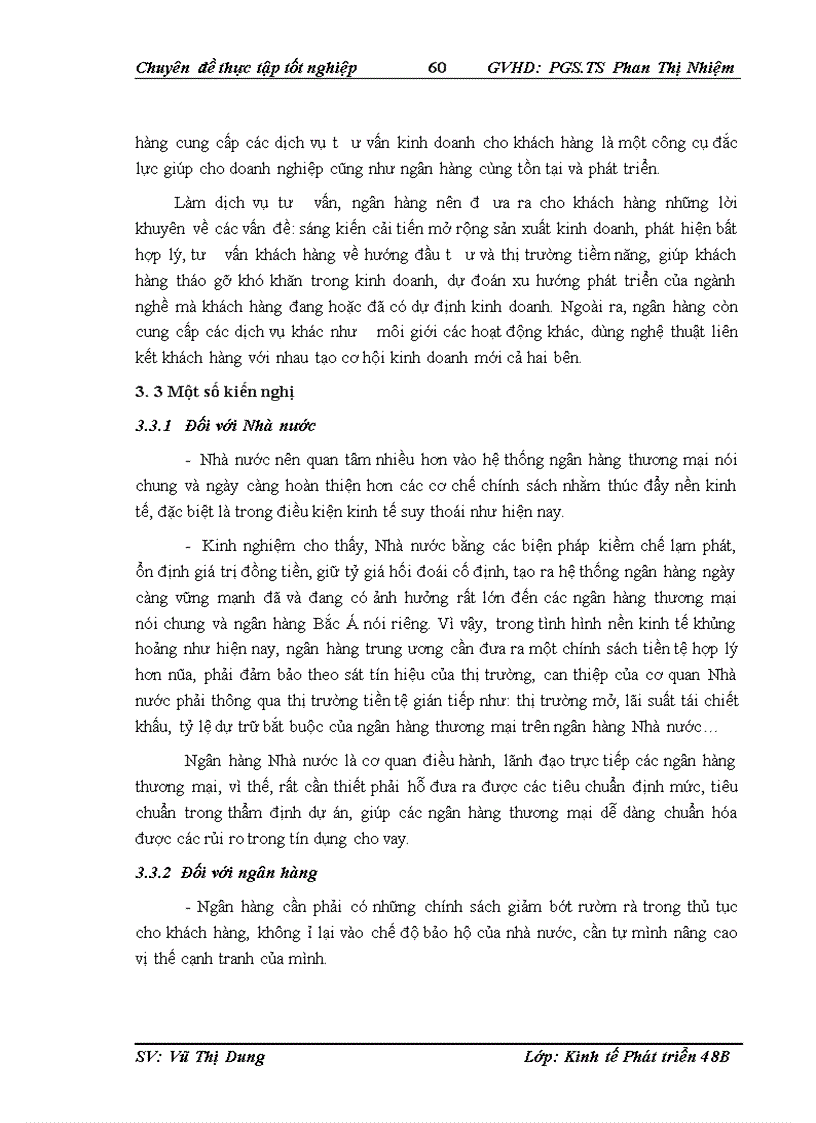 Chuyên đề thực tập tốt nghiệp 60 GVHD: PGS.TS Phan Thị Nhiệm

hàng cung cấp các dịch vụ t ư vấn kinh doanh cho khách hàng là một công cụ đắc lực giúp cho doanh nghiệp cũng như ngân hàng cùng tồn tại và phát triển.

Làm dịch vụ tư vấn, ngân hàng nên đ ưa ra cho khách hàng những lời khuyên về các vấn đề: sáng kiến cải tiến mở rộng sản xuất kinh doanh, phát hiện bất hợp lý, tư vấn khách hàng về hướng đầu t ư và thị trường tiềm năng, giúp khách hàng tháo gỡ khó khăn trong kinh doanh, dự đoán xu hướng phát triển của ngành nghề mà khách hàng đang hoặc đã có dự định kinh doanh. Ngoài ra, ngân hàng còn cung cấp các dịch vụ khác như môi giới các hoạt động khác, dùng nghệ thuật liên kết khách hàng với nhau tạo cơ hội kinh doanh mới cả hai bên.

3. 3 Một số kiến nghị

3.3.1 Đối với Nhà nước

- Nhà nước nên quan tâm nhiều hơn vào hệ thống ngân hàng thương mại nói chung và ngày càng hoàn thiện hơn các cơ chế chính sách nhằm thúc đẩy nền kinh tế, đặc biệt là trong điều kiện kinh tế suy thoái như hiện nay.

- Kinh nghiệm cho thấy, Nhà nước bằng các biện pháp kiềm chế lạm phát, ổn định giá trị đồng tiền, giữ tỷ giá hối đoái cố định, tạo ra hệ thống ngân hàng ngày càng vững mạnh đã và đang có ảnh hưởng rất lớn đến các ngân hàng thương mại nói chung và ngân hàng Bắc Á nói riêng. Vì vậy, trong tình hình nền kinh tế khủng hoảng như hiện nay, ngân hàng trung ương cần đưa ra một chính sách tiền tệ hợp lý hơn nữa, phải đảm bảo theo sát tín hiệu của thị trường, can thiệp của cơ quan Nhà nước phải thông qua thị trường tiền tệ gián tiếp như: thị trường mở, lãi suất tái chiết khấu, tỷ lệ dự trữ bắt buộc của ngân hàng thương mại trên ngân hàng Nhà nước…

Ngân hàng Nhà nước là cơ quan điều hành, lãnh đạo trực tiếp các ngân hàng thương mại, vì thế, rất cần thiết phải hỗ đưa ra được các tiêu chuẩn định mức, tiêu chuẩn trong thẩm định dự án, giúp các ngân hàng thương mại dễ dàng chuẩn hóa được các rủi ro trong tín dụng cho vay.

3.3.2 Đối với ngân hàng

- Ngân hàng cần phải có những chính sách giảm bớt rườm rà trong thủ tục cho khách hàng, không ỉ lại vào chế độ bảo hộ của nhà nước, cần tự mình nâng cao vị thế cạnh tranh của mình.

SV: Vũ Thị Dung Lớp: Kinh tế Phát triển 48B